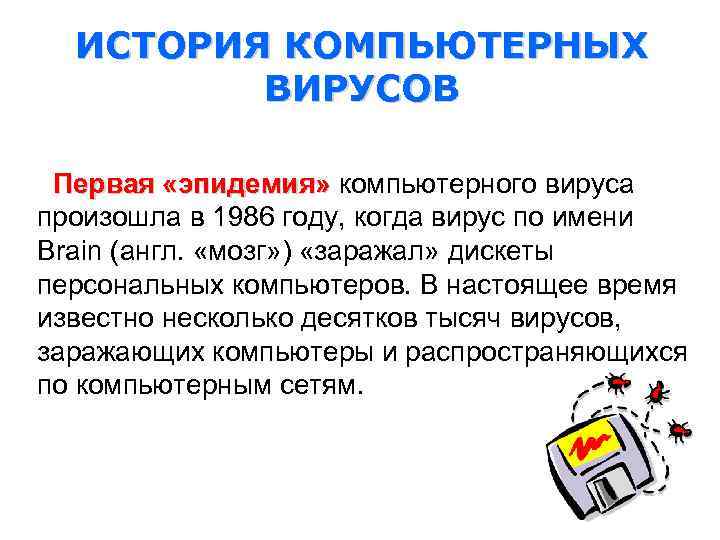 ИСТОРИЯ КОМПЬЮТЕРНЫХ ВИРУСОВ

Первая «эпидемия» компьютерного вируса произошла в 1986 году, когда вирус по имени Brain (англ. «мозг») «заражал» дискеты персональных компьютеров. В настоящее время известно несколько десятков тысяч вирусов, заражающих компьютеры и распространяющихся по компьютерным сетям.